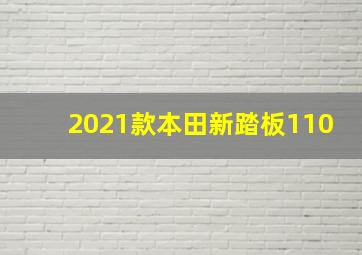 2021款本田新踏板110